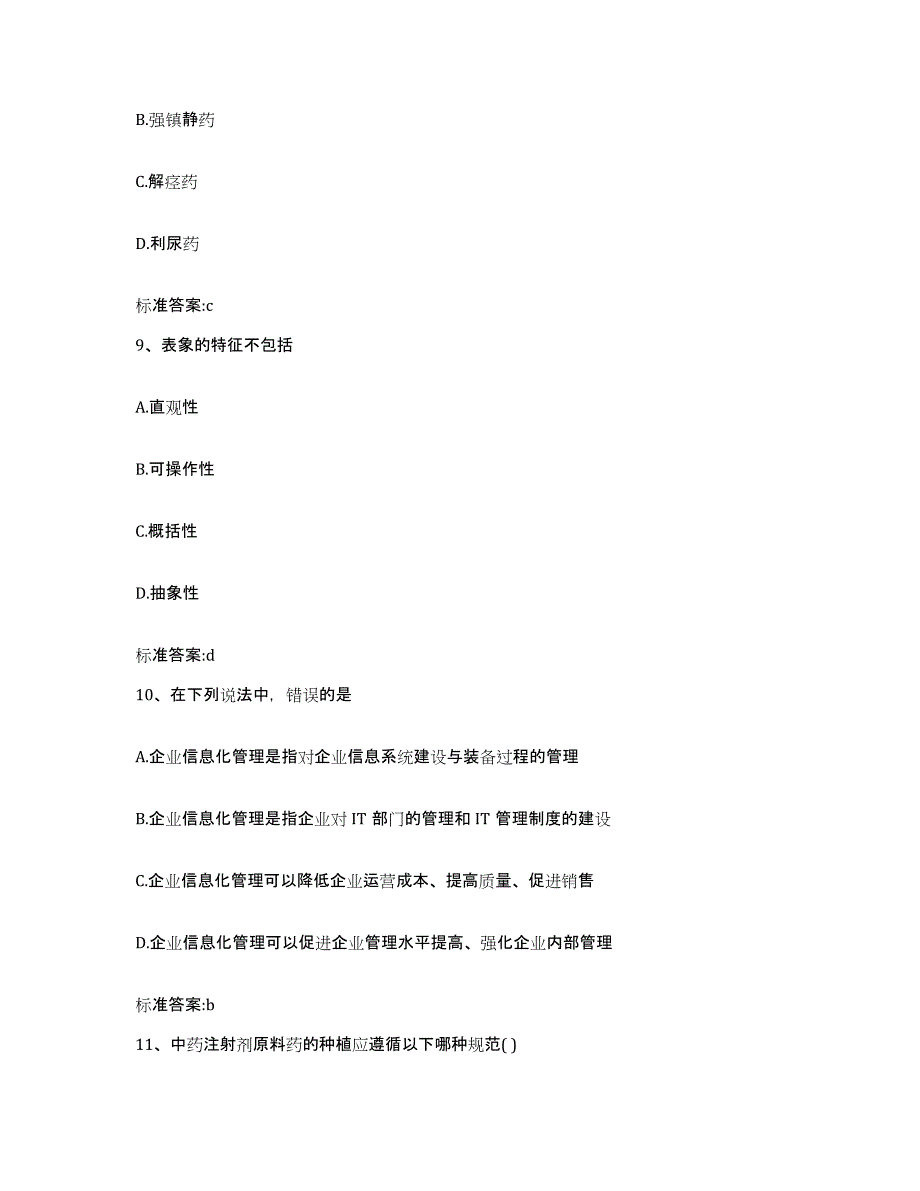 B.强镇静药

C.解痉药

D.利尿药

标准答案:c

9、表象的特征不包括

A.直观性

B.可操作性

C.概括性

D.抽象性

标准答案:d

10、在下列说法中，错误的是

A.企业信息化管理是指对企业信息系统建设与装备过程的管理

B.企业信息化管理是指企业对 IT 部门的管理和 IT 管理制度的建设

C.企业信息化管理可以降低企业运营成本、提高质量、促进销售

D.企业信息化管理可以促进企业管理水平提高、强化企业内部管理

标准答案:b

11、中药注射剂原料药的种植应遵循以下哪种规范( )